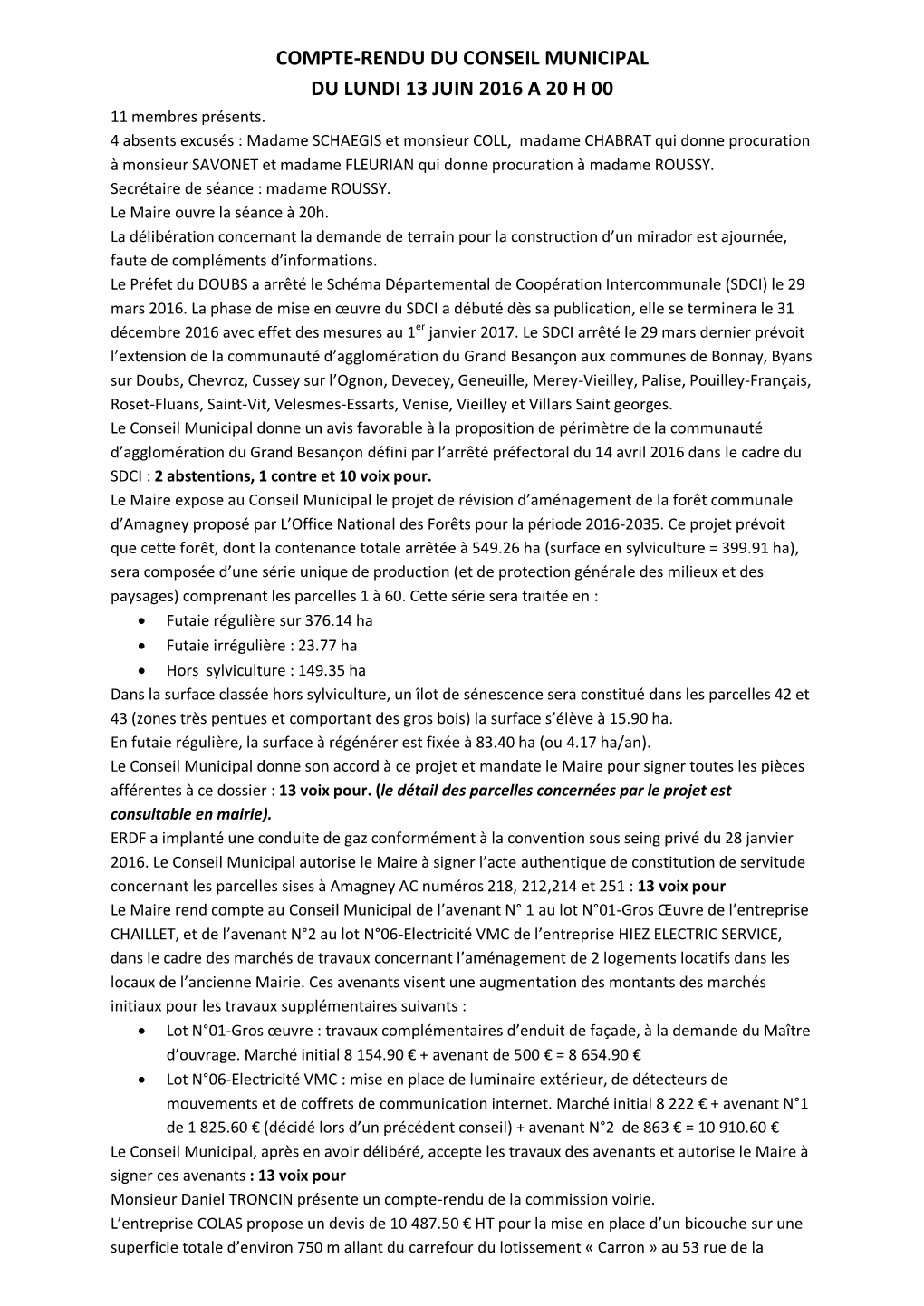 COMPTE-RENDU DU CONSEIL MUNICIPAL
DU LUNDI 13 JUIN 2016 A 20 H 00

11 membres présents.
4 absents excusés : Madame SCHAEGIS et monsieur COLL, madame CHABRAT qui donne procuration à monsieur SAVONET et madame FLEURIAN qui donne procuration à madame ROUSSY.
Secrétaire de séance : madame ROUSSY.
Le Maire ouvre la séance à 20h.
La délibération concernant la demande de terrain pour la construction d'un mirador est ajournée, faute de compléments d'informations.
Le Préfet du DOUBS a arrêté le Schéma Départemental de Coopération Intercommunale (SDCI) le 29 mars 2016. La phase de mise en œuvre du SDCI a débuté dès sa publication, elle se terminera le 31 décembre 2016 avec effet des mesures au 1$^{er}$ janvier 2017. Le SDCI arrêté le 29 mars dernier prévoit l'extension de la communauté d'agglomération du Grand Besançon aux communes de Bonnay, Byans sur Doubs, Chevroz, Cussey sur l'Ognon, Devecey, Geneuille, Merey-Vieilley, Palise, Pouilley-Français, Roset-Fluans, Saint-Vit, Velesmes-Essarts, Venise, Vieilley et Villars Saint georges.
Le Conseil Municipal donne un avis favorable à la proposition de périmètre de la communauté d'agglomération du Grand Besançon défini par l'arrêté préfectoral du 14 avril 2016 dans le cadre du SDCI : 2 abstentions, 1 contre et 10 voix pour.
Le Maire expose au Conseil Municipal le projet de révision d'aménagement de la forêt communale d'Amagney proposé par L'Office National des Forêts pour la période 2016-2035. Ce projet prévoit que cette forêt, dont la contenance totale arrêtée à 549.26 ha (surface en sylviculture = 399.91 ha), sera composée d'une série unique de production (et de protection générale des milieux et des paysages) comprenant les parcelles 1 à 60. Cette série sera traitée en :
• Futaie régulière sur 376.14 ha
• Futaie irrégulière : 23.77 ha
• Hors sylviculture : 149.35 ha
Dans la surface classée hors sylviculture, un îlot de sénescence sera constitué dans les parcelles 42 et 43 (zones très pentues et comportant des gros bois) la surface s'élève à 15.90 ha.
En futaie régulière, la surface à régénérer est fixée à 83.40 ha (ou 4.17 ha/an).
Le Conseil Municipal donne son accord à ce projet et mandate le Maire pour signer toutes les pièces afférentes à ce dossier : 13 voix pour. (le détail des parcelles concernées par le projet est consultable en mairie).
ERDF a implanté une conduite de gaz conformément à la convention sous seing privé du 28 janvier 2016. Le Conseil Municipal autorise le Maire à signer l'acte authentique de constitution de servitude concernant les parcelles sises à Amagney AC numéros 218, 212,214 et 251 : 13 voix pour
Le Maire rend compte au Conseil Municipal de l'avenant N° 1 au lot N°01-Gros Œuvre de l'entreprise CHAILLET, et de l'avenant N°2 au lot N°06-Electricité VMC de l'entreprise HIEZ ELECTRIC SERVICE, dans le cadre des marchés de travaux concernant l'aménagement de 2 logements locatifs dans les locaux de l'ancienne Mairie. Ces avenants visent une augmentation des montants des marchés initiaux pour les travaux supplémentaires suivants :
• Lot N°01-Gros œuvre : travaux complémentaires d'enduit de façade, à la demande du Maître d'ouvrage. Marché initial 8 154.90 € + avenant de 500 € = 8 654.90 €
• Lot N°06-Electricité VMC : mise en place de luminaire extérieur, de détecteurs de mouvements et de coffrets de communication internet. Marché initial 8 222 € + avenant N°1 de 1 825.60 € (décidé lors d'un précédent conseil) + avenant N°2 de 863 € = 10 910.60 €
Le Conseil Municipal, après en avoir délibéré, accepte les travaux des avenants et autorise le Maire à signer ces avenants : 13 voix pour
Monsieur Daniel TRONCIN présente un compte-rendu de la commission voirie.
L'entreprise COLAS propose un devis de 10 487.50 € HT pour la mise en place d'un bicouche sur une superficie totale d'environ 750 m allant du carrefour du lotissement « Carron » au 53 rue de la